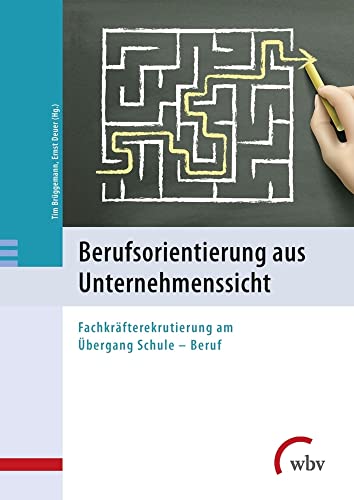 Tim Brüggemann, Ernst Deuer (Hg.)

Berufsorientierung aus Unternehmenssicht

Fachkräfterekrutierung am Übergang Schule – Beruf

wbv